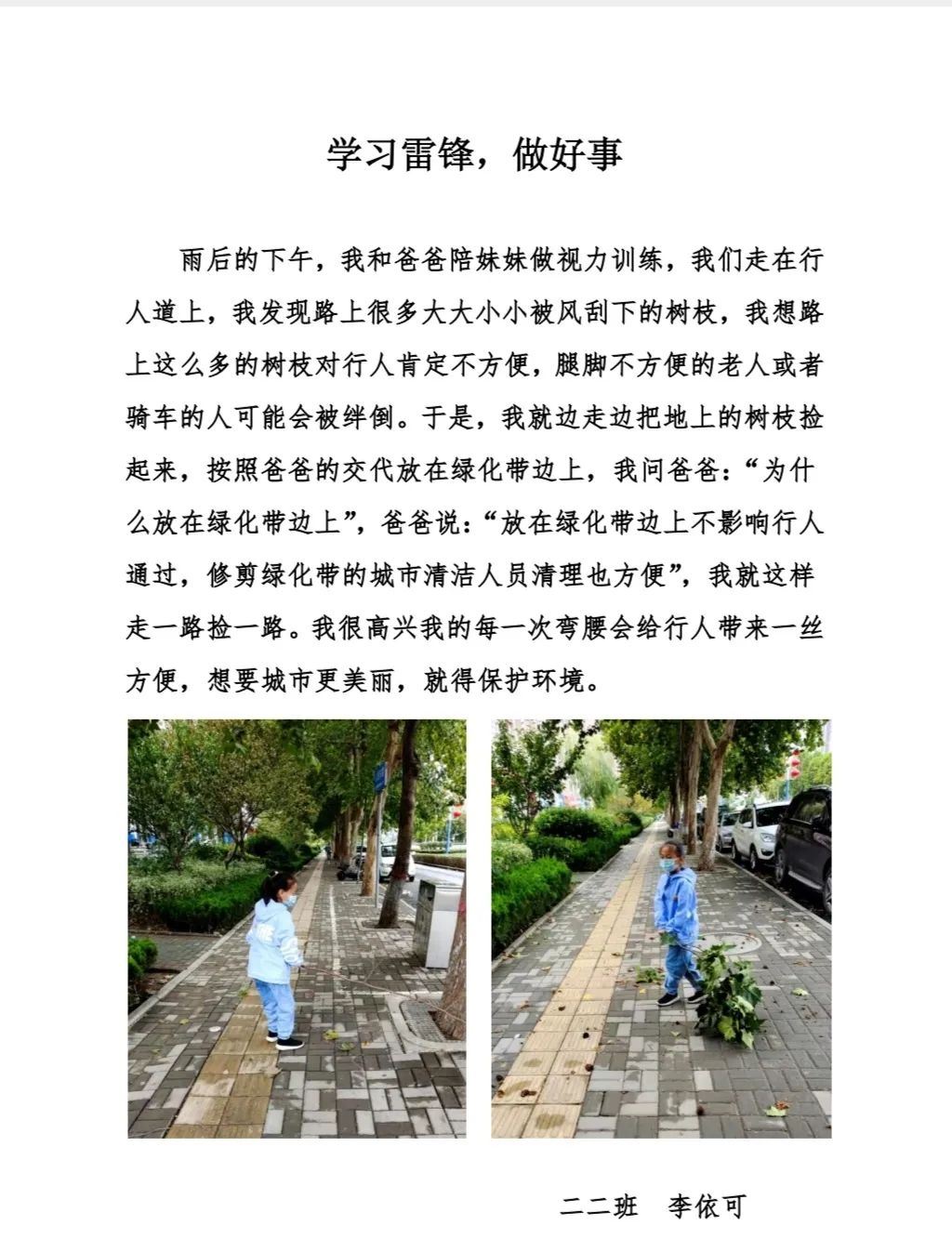 学习雷锋，做好事

雨后的下午，我和爸爸陪妹妹做视力训练，我们走在行人道上，我发现路上很多大大小小被风刮下的树枝，我想路上这么多的树枝对行人肯定不方便，腿脚不方便的老人或者骑车的人可能会被绊倒。于是，我就边走边把地上的树枝捡起来，按照爸爸的交代放在绿化带边上，我问爸爸：“为什么放在绿化带边上”，爸爸说：“放在绿化带边上不影响行人通过，修剪绿化带的城市清洁人员清理也方便”，我就这样走一路捡一路。我很高兴我的每一次弯腰会给行人带来一丝方便，想要城市更美丽，就得保护环境。

二二班 李依可